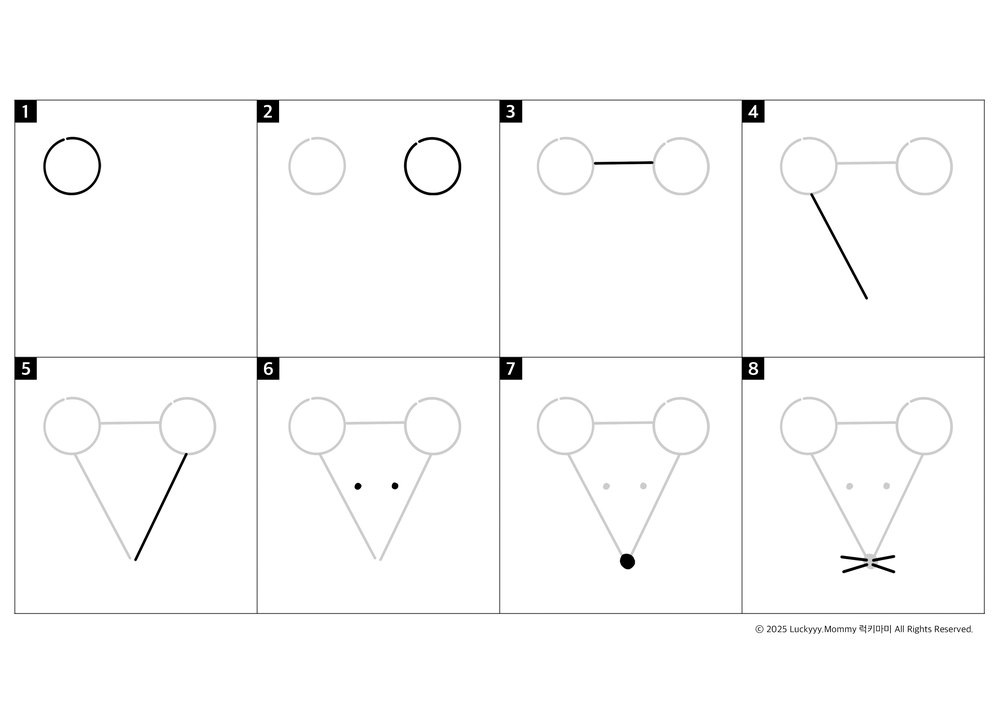 1

2

3

4

5

6

7

8

© 2025 Luckyyy.Mommy 럭키마미 All Rights Reserved.